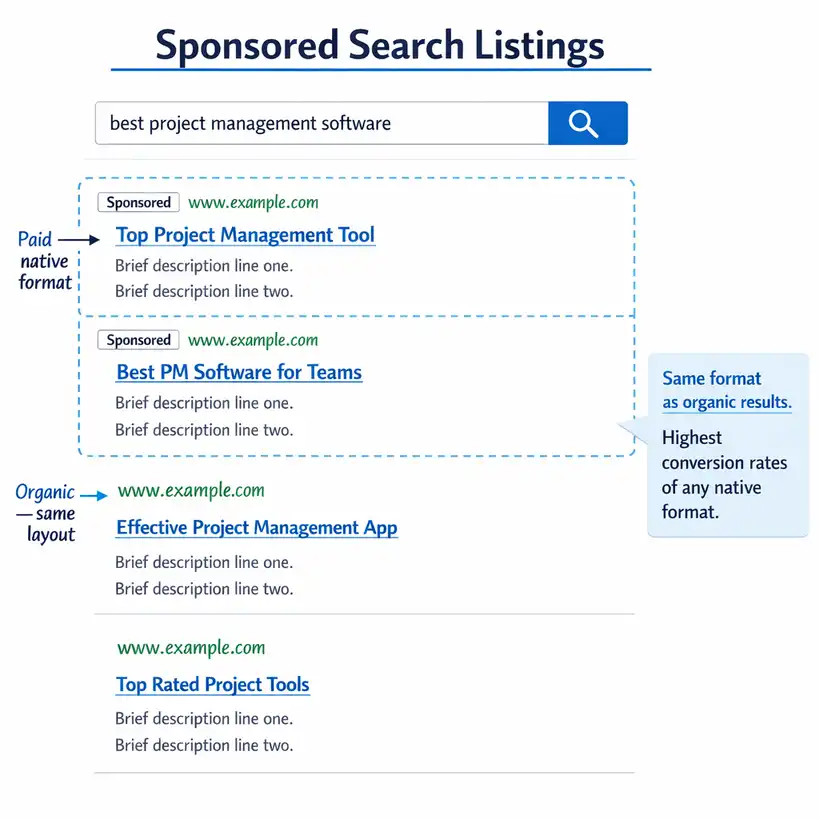 Sponsored Search Listings

best project management software

Paid native format

Sponsored www.example.com

Top Project Management Tool

Brief description line one.
Brief description line two.

Sponsored www.example.com

Best PM Software for Teams

Brief description line one.
Brief description line two.

Same format as organic results.

Highest conversion rates of any native format.

Organic — same layout

www.example.com

Effective Project Management App

Brief description line one.
Brief description line two.

www.example.com

Top Rated Project Tools

Brief description line one.
Brief description line two.